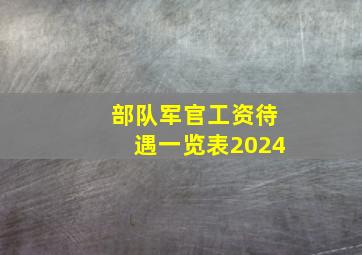 部队军官工资待遇一览表2024